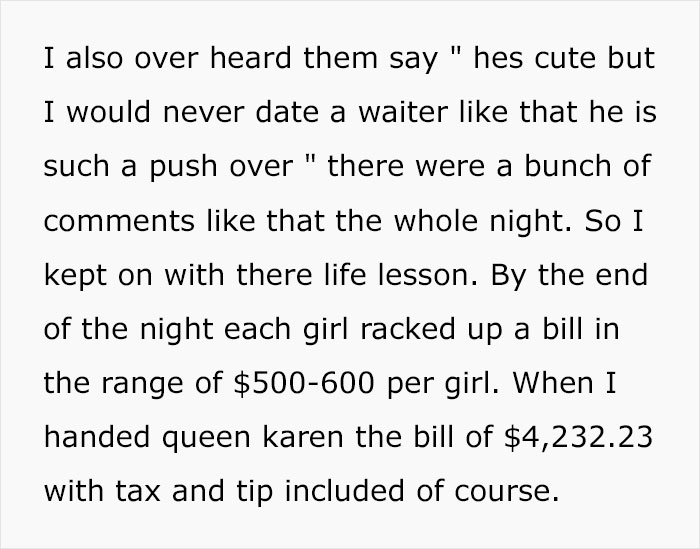 I also over heard them say " hes cute but I would never date a waiter like that he is such a push over " there were a bunch of comments like that the whole night. So I kept on with there life lesson. By the end of the night each girl racked up a bill in the range of \$500-600 per girl. When I handed queen karen the bill of \$4,232.23 with tax and tip included of course.